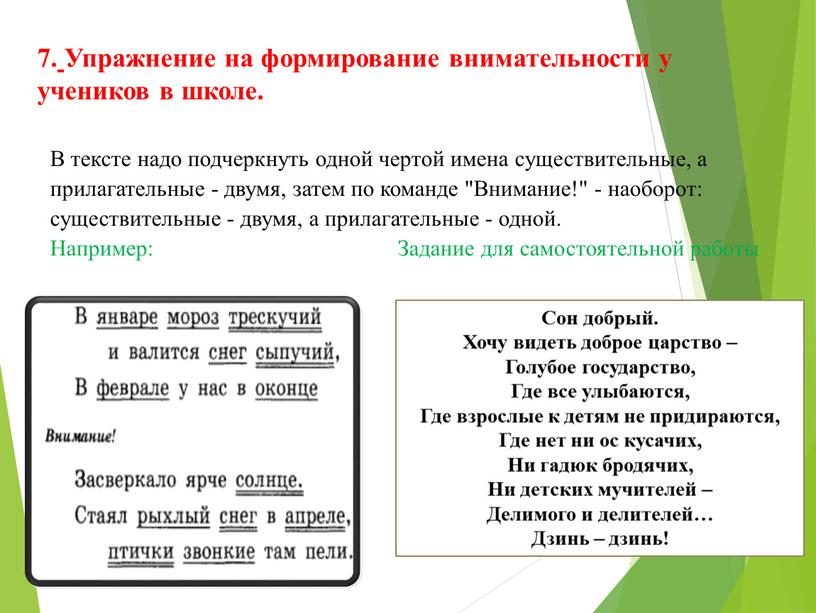 7. Упражнение на формирование внимательности у учеников в школе.

В тексте надо подчеркнуть одной чертой имена существительные, а прилагательные - двумя, затем по команде "Внимание!" - наоборот: существительные - двумя, а прилагательные - одной.
Например: Задание для самостоятельной работы

В январе мороз трескучий
и валится снег сыпучий,
В феврале у нас в оконце

Внимание!

Засверкало ярче солнце.
Стаял рыхлый снег в апреле,
птички звонкие там пели.

Сон добрый.
Хочу видеть доброе царство –
Голубое государство,
Где все улыбаются,
Где взрослые к детям не придираются,
Где нет ни ос кусачих,
Ни гадюк бродячих,
Ни детских мучителей –
Делимого и делителей…
Дзинь – дзинь!